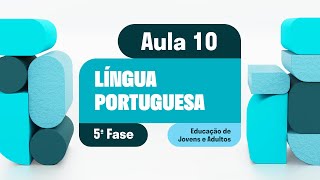 Aula 10

LÍNGUA PORTUGUESA

5ª Fase

Educação de Jovens e Adultos